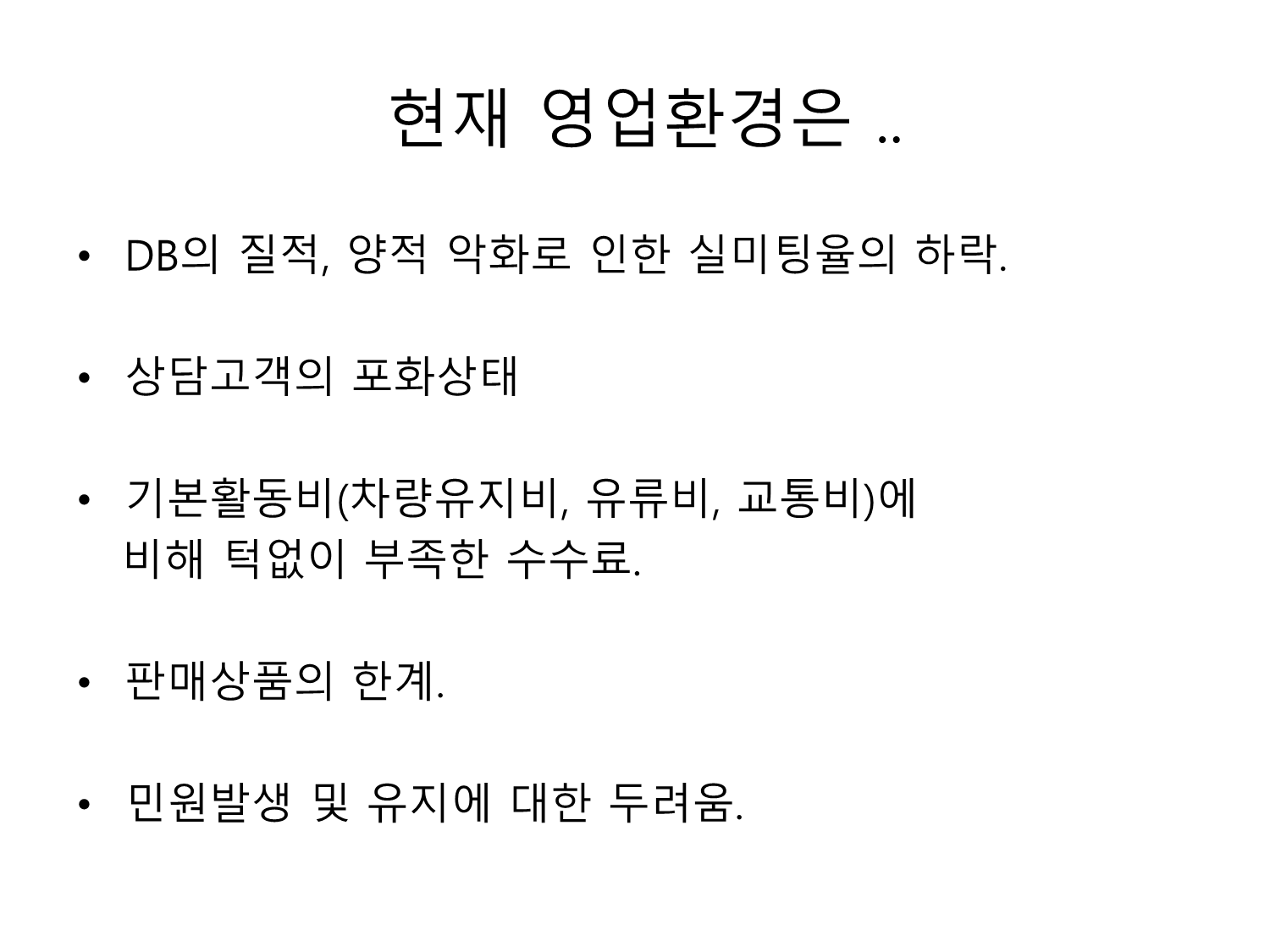 현재 영업환경은 ..

• DB의 질적, 양적 악화로 인한 실미팅율의 하락.

• 상담고객의 포화상태

• 기본활동비(차량유지비, 유류비, 교통비)에 비해 턱없이 부족한 수수료.

• 판매상품의 한계.

• 민원발생 및 유지에 대한 두려움.